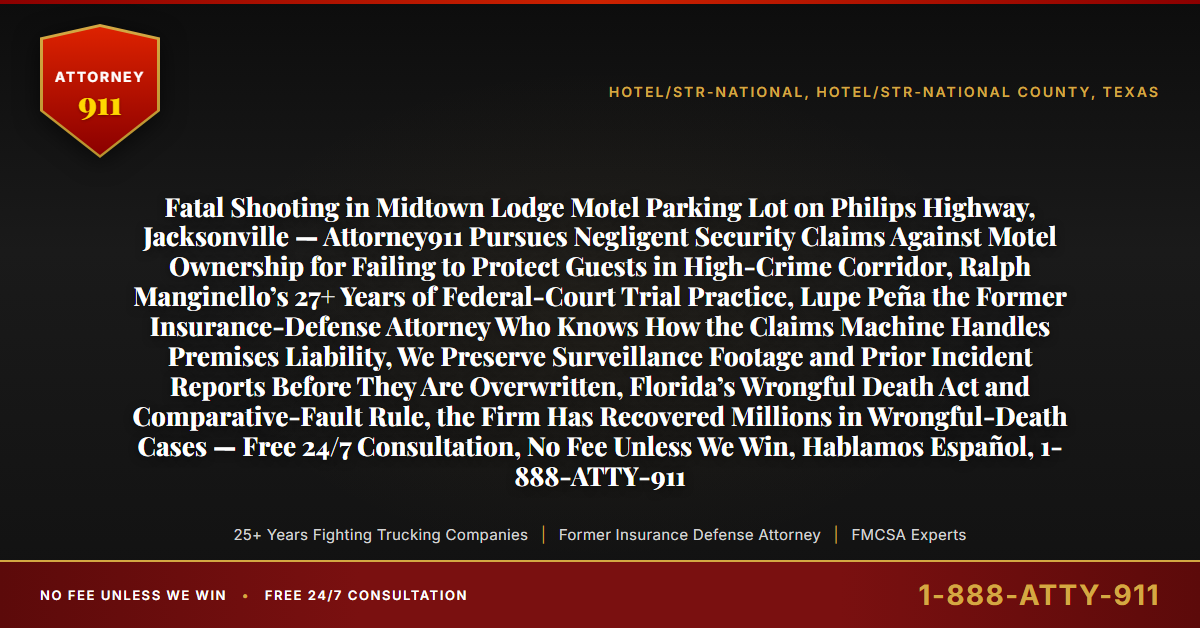 ATTORNEY
911

HOTEL/STR-NATIONAL, HOTEL/STR-NATIONAL COUNTY, TEXAS

Fatal Shooting in Midtown Lodge Motel Parking Lot on Philips Highway, Jacksonville — Attorney911 Pursues Negligent Security Claims Against Motel Ownership for Failing to Protect Guests in High-Crime Corridor, Ralph Manginello's 27+ Years of Federal-Court Trial Practice, Lupe Peña the Former Insurance-Defense Attorney Who Knows How the Claims Machine Handles Premises Liability, We Preserve Surveillance Footage and Prior Incident Reports Before They Are Overwritten, Florida's Wrongful Death Act and Comparative-Fault Rule, the Firm Has Recovered Millions in Wrongful-Death Cases — Free 24/7 Consultation, No Fee Unless We Win, Hablamos Español, 1-888-ATTY-911

25+ Years Fighting Trucking Companies | Former Insurance Defense Attorney | FMCSA Experts

NO FEE UNLESS WE WIN • FREE 24/7 CONSULTATION

1-888-ATTY-911